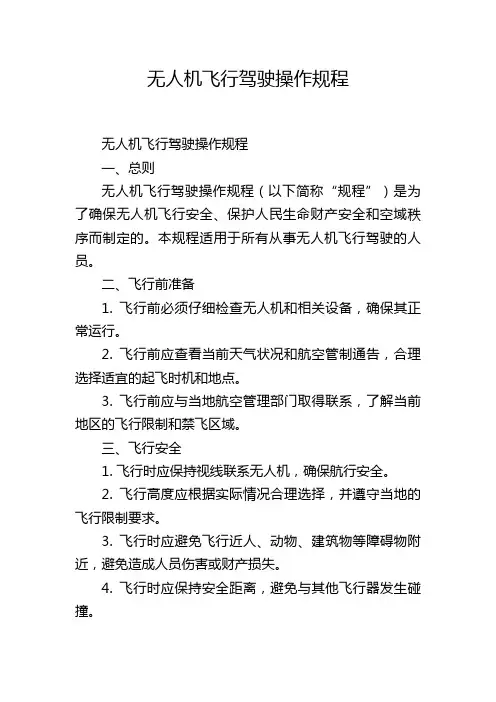 无人机飞行驾驶操作规程

无人机飞行驾驶操作规程

一、总则

无人机飞行驾驶操作规程（以下简称“规程”）是为了确保无人机飞行安全、保护人民生命财产安全和空域秩序而制定的。本规程适用于所有从事无人机飞行驾驶的人员。

二、飞行前准备

1. 飞行前必须仔细检查无人机和相关设备，确保其正常运行。

2. 飞行前应查看当前天气状况和航空管制通告，合理选择适宜的起飞时机和地点。

3. 飞行前应与当地航空管理部门取得联系，了解当前地区的飞行限制和禁飞区域。

三、飞行安全

1. 飞行时应保持视线联系无人机，确保航行安全。

2. 飞行高度应根据实际情况合理选择，并遵守当地的飞行限制要求。

3. 飞行时应避免飞行近人、动物、建筑物等障碍物附近，避免造成人员伤害或财产损失。

4. 飞行时应保持安全距离，避免与其他飞行器发生碰撞。